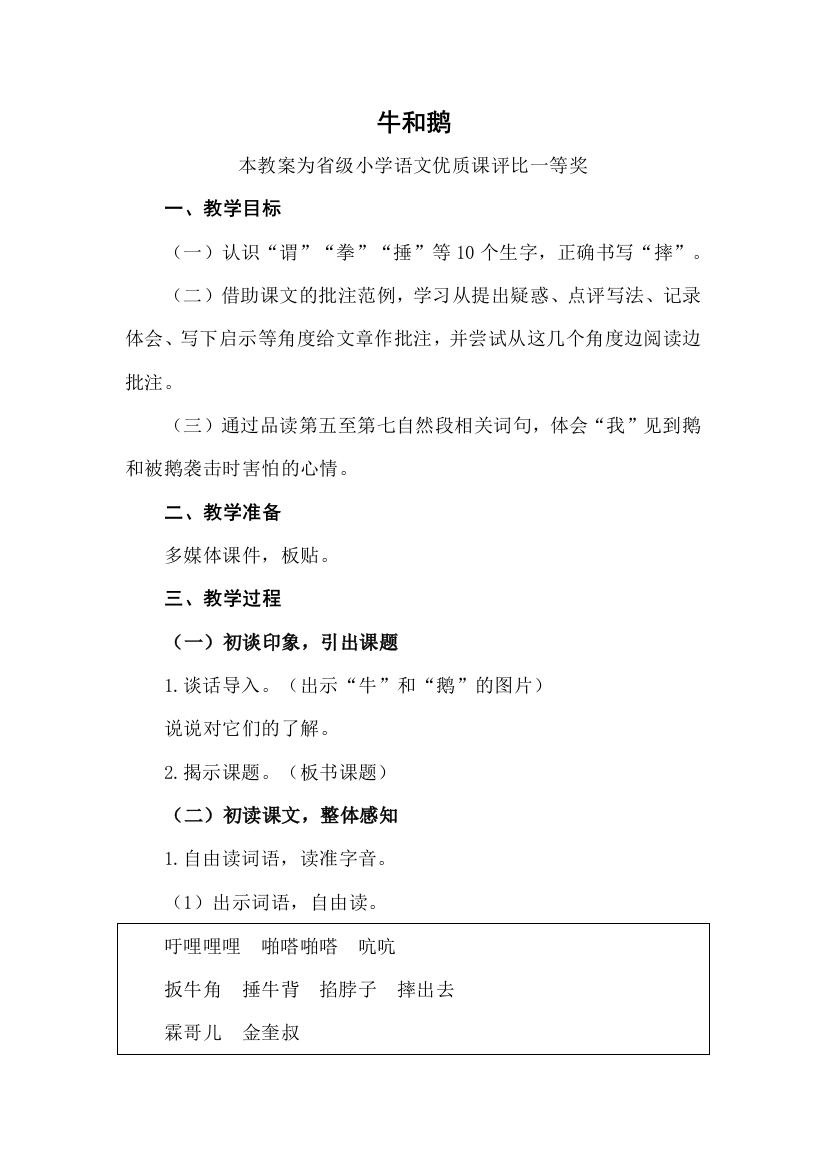 牛和鹅

本教案为省级小学语文优质课评比一等奖

一、教学目标

（一）认识“谓”“拳”“捶”等10个生字，正确书写“摔”。

（二）借助课文的批注范例，学习从提出疑惑、点评写法、记录体会、写下启示等角度给文章作批注，并尝试从这几个角度边阅读边批注。

（三）通过品读第五至第七自然段相关词句，体会“我”见到鹅和被鹅袭击时害怕的心情。

二、教学准备

多媒体课件，板贴。

三、教学过程

（一）初谈印象，引出课题

1.谈话导入。（出示“牛”和“鹅”的图片）

说说对它们的了解。

2.揭示课题。（板书课题）

（二）初读课文，整体感知

1.自由读词语，读准字音。

（1）出示词语，自由读。

吁哩哩哩　啪嗒啪嗒　吭吭

扳牛角　捶牛背　掐脖子　摔出去

霖哥儿　金奎叔